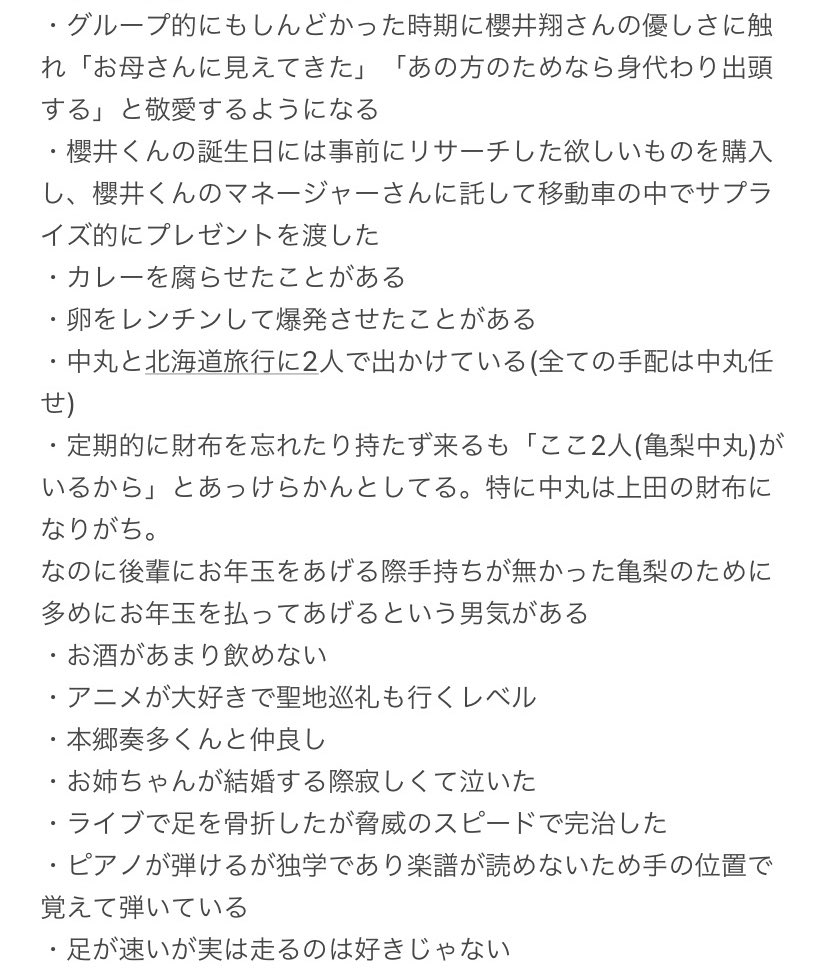 ・グループ的にもしんどかった時期に櫻井翔さんの優しさに触れ「お母さんに見えてきた」「あの方のためなら身代わり出頭する」と敬愛するようになる
・櫻井くんの誕生日には事前にリサーチした欲しいものを購入し、櫻井くんのマネージャーさんに託して移動車の中でサプライズ的にプレゼントを渡した
・カレーを腐らせたことがある
・卵をレンチンして爆発させたことがある
・中丸と北海道旅行に2人で出かけている(全ての手配は中丸任せ)
・定期的に財布を忘れたり持たず来るも「ここ2人(亀梨中丸)がいるから」とあっけらかんとしてる。特に中丸は上田の財布になりがち。
なのに後輩にお年玉をあげる際手持ちが無かった亀梨のために多めにお年玉を払ってあげるという男気がある
・お酒があまり飲めない
・アニメが大好きで聖地巡礼も行くレベル
・本郷奏多くんと仲良し
・お姉ちゃんが結婚する際寂しくて泣いた
・ライブで足を骨折したが脅威のスピードで完治した
・ピアノが弾けるが独学であり楽譜が読めないため手の位置で覚えて弾いている
・足が速いが実は走るのは好きじゃない